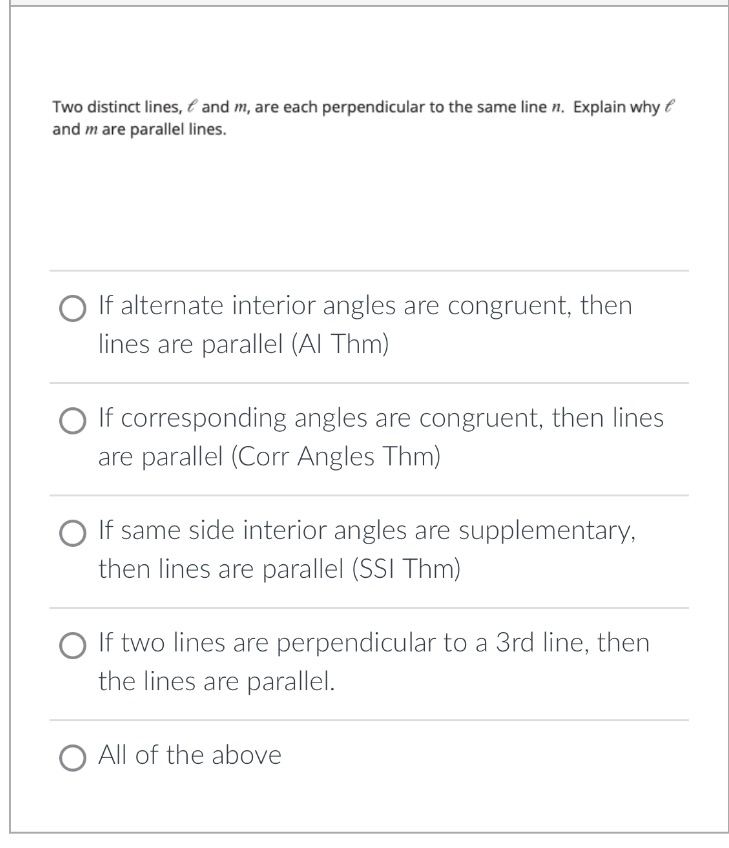 Two distinct lines, $\ell$ and $m$, are each perpendicular to the same line $n$. Explain why $\ell$ and $m$ are parallel lines.

If alternate interior angles are congruent, then lines are parallel (AI Thm)

If corresponding angles are congruent, then lines are parallel (Corr Angles Thm)

If same side interior angles are supplementary, then lines are parallel (SSI Thm)

If two lines are perpendicular to a 3rd line, then the lines are parallel.

All of the above